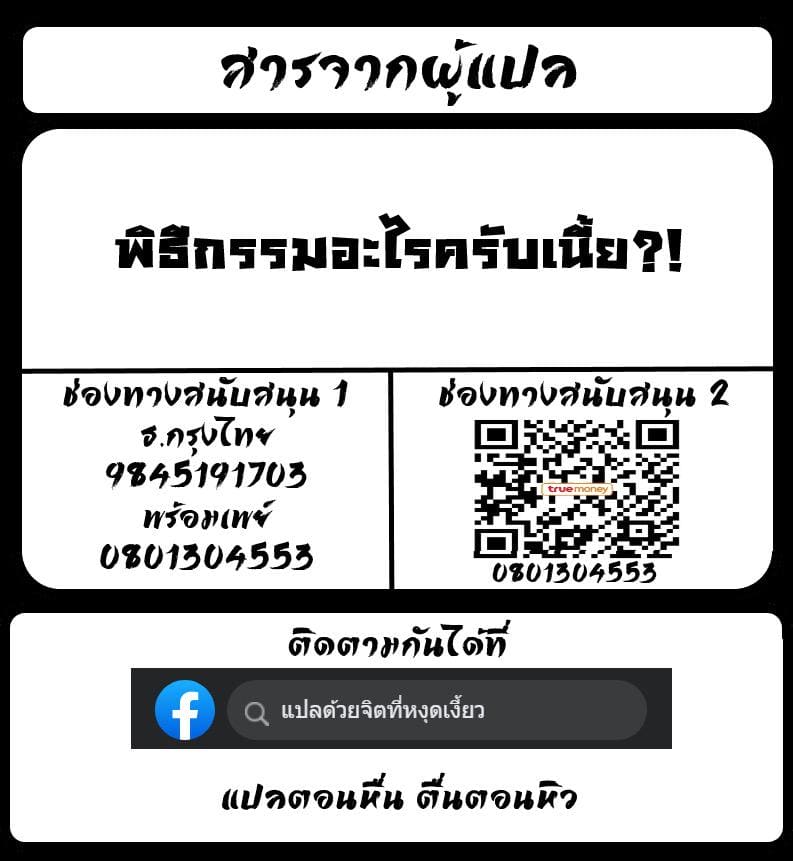 สารจากผู้แปล

พิธีกรรมอะไรครับเนี้ย?!

ช่องทางสนับสนุน 1
ธ.กรุงไทย
9845191703
พร้อมเพย์
0801304553

ช่องทางสนับสนุน 2
truemoney
0801304553

ติดตามกันได้ที่

แปลด้วยจิตที่หงุดเงี้ยว

แปลตอนหื่น ตื่นตอนหิว